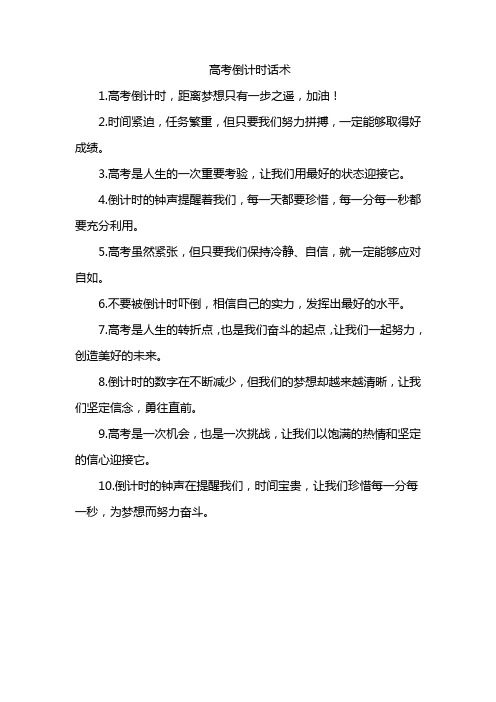 高考倒计时话术

1.高考倒计时，距离梦想只有一步之遥，加油！

2.时间紧迫，任务繁重，但只要我们努力拼搏，一定能够取得好成绩。

3.高考是人生的一次重要考验，让我们用最好的状态迎接它。

4.倒计时的钟声提醒着我们，每一天都要珍惜，每一分每一秒都要充分利用。

5.高考虽然紧张，但只要我们保持冷静、自信，就一定能够应对自如。

6.不要被倒计时吓倒，相信自己的实力，发挥出最好的水平。

7.高考是人生的转折点，也是我们奋斗的起点，让我们一起努力，创造美好的未来。

8.倒计时的数字在不断减少，但我们的梦想却越来越清晰，让我们坚定信念，勇往直前。

9.高考是一次机会，也是一次挑战，让我们以饱满的热情和坚定的信心迎接它。

10.倒计时的钟声在提醒我们，时间宝贵，让我们珍惜每一分每一秒，为梦想而努力奋斗。